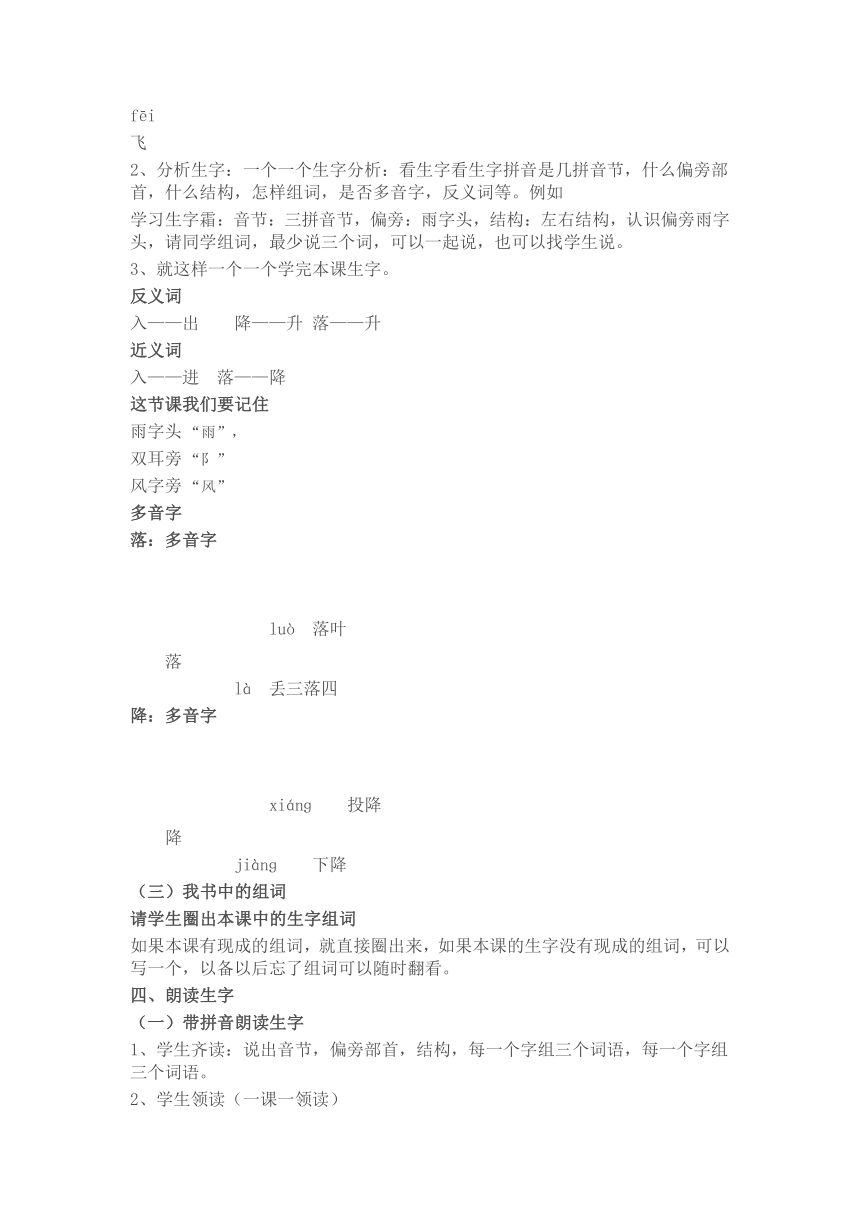 fēi
飞

2、分析生字：一个一个生字分析：看生字看生字拼音是几拼音节，什么偏旁部首，什么结构，怎样组词，是否多音字，反义词等。例如

学习生字霜：音节：三拼音节，偏旁：雨字头，结构：左右结构，认识偏旁雨字头，请同学组词，最少说三个词，可以一起说，也可以找学生说。

3、就这样一个一个学完本课生字。

反义词

入——出　降——升 落——升

近义词

入——进　落——降

这节课我们要记住

雨字头“雨”，

双耳旁“阝”

风字旁“风”

多音字

落：多音字

luò　落叶

落

là　丢三落四

降：多音字

xiáng　投降

降

jiàng　下降

（三）我书中的组词

请学生圈出本课中的生字组词

如果本课有现成的组词，就直接圈出来，如果本课的生字没有现成的组词，可以写一个，以备以后忘了组词可以随时翻看。

四、朗读生字

（一）带拼音朗读生字

1、学生齐读：说出音节，偏旁部首，结构，每一个字组三个词语，每一个字组三个词语。

2、学生领读（一课一领读）